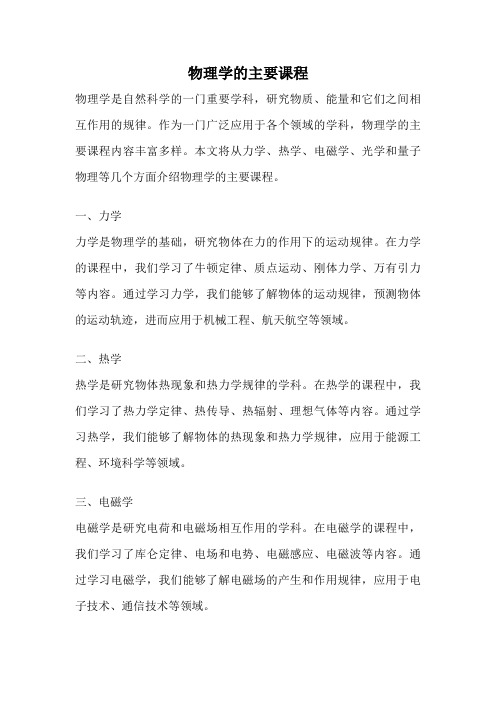 物理学的主要课程

物理学是自然科学的一门重要学科，研究物质、能量和它们之间相互作用的规律。作为一门广泛应用于各个领域的学科，物理学的主要课程内容丰富多样。本文将从力学、热学、电磁学、光学和量子物理等几个方面介绍物理学的主要课程。

一、力学

力学是物理学的基础，研究物体在力的作用下的运动规律。在力学的课程中，我们学习了牛顿定律、质点运动、刚体力学、万有引力等内容。通过学习力学，我们能够了解物体的运动规律，预测物体的运动轨迹，进而应用于机械工程、航天航空等领域。

二、热学

热学是研究物体热现象和热力学规律的学科。在热学的课程中，我们学习了热力学定律、热传导、热辐射、理想气体等内容。通过学习热学，我们能够了解物体的热现象和热力学规律，应用于能源工程、环境科学等领域。

三、电磁学

电磁学是研究电荷和电磁场相互作用的学科。在电磁学的课程中，我们学习了库仑定律、电场和电势、电磁感应、电磁波等内容。通过学习电磁学，我们能够了解电磁场的产生和作用规律，应用于电子技术、通信技术等领域。